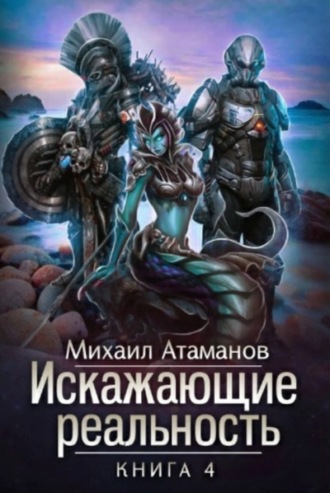 Михаил Атаманов
Искажающие реальность
КНИГА 4